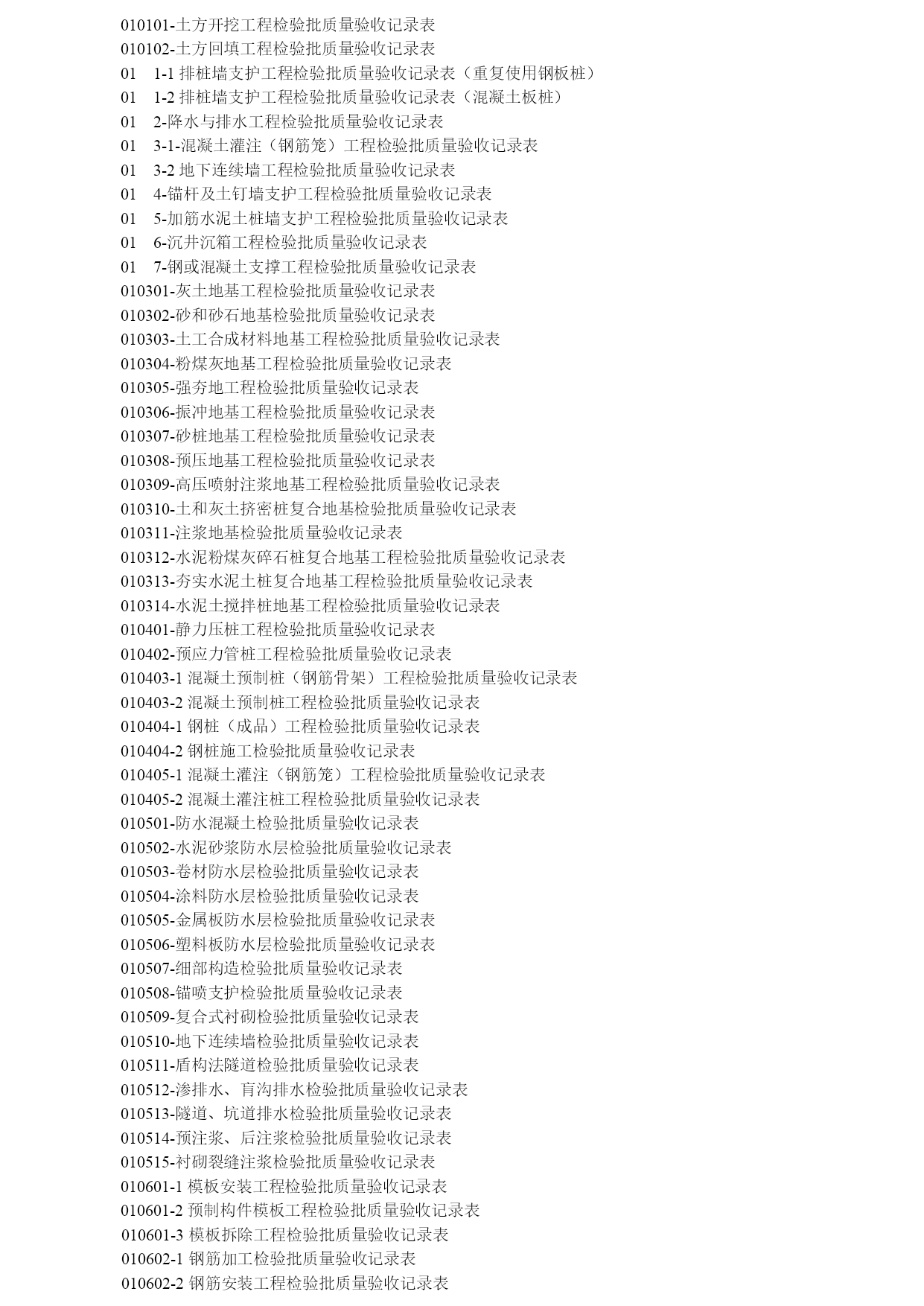 010101-土方开挖工程检验批质量验收记录表
010102-土方回填工程检验批质量验收记录表
01　1-1 排桩墙支护工程检验批质量验收记录表（重复使用钢板桩）
01　1-2 排桩墙支护工程检验批质量验收记录表（混凝土板桩）
01　2-降水与排水工程检验批质量验收记录表
01　3-1-混凝土灌注（钢筋笼）工程检验批质量验收记录表
01　3-2 地下连续墙工程检验批质量验收记录表
01　4-锚杆及土钉墙支护工程检验批质量验收记录表
01　5-加筋水泥土桩墙支护工程检验批质量验收记录表
01　6-沉井沉箱工程检验批质量验收记录表
01　7-钢或混凝土支撑工程检验批质量验收记录表
010301-灰土地基工程检验批质量验收记录表
010302-砂和砂石地基检验批质量验收记录表
010303-土工合成材料地基工程检验批质量验收记录表
010304-粉煤灰地基工程检验批质量验收记录表
010305-强夯地工程检验批质量验收记录表
010306-振冲地基工程检验批质量验收记录表
010307-砂桩地基工程检验批质量验收记录表
010308-预压地基工程检验批质量验收记录表
010309-高压喷射注浆地基工程检验批质量验收记录表
010310-土和灰土挤密桩复合地基检验批质量验收记录表
010311-注浆地基检验批质量验收记录表
010312-水泥粉煤灰碎石桩复合地基工程检验批质量验收记录表
010313-夯实水泥土桩复合地基工程检验批质量验收记录表
010314-水泥土搅拌桩地基工程检验批质量验收记录表
010401-静力压桩工程检验批质量验收记录表
010402-预应力管桩工程检验批质量验收记录表
010403-1 混凝土预制桩（钢筋骨架）工程检验批质量验收记录表
010403-2 混凝土预制桩工程检验批质量验收记录表
010404-1 钢桩（成品）工程检验批质量验收记录表
010404-2 钢桩施工检验批质量验收记录表
010405-1 混凝土灌注（钢筋笼）工程检验批质量验收记录表
010405-2 混凝土灌注桩工程检验批质量验收记录表
010501-防水混凝土检验批质量验收记录表
010502-水泥砂浆防水层检验批质量验收记录表
010503-卷材防水层检验批质量验收记录表
010504-涂料防水层检验批质量验收记录表
010505-金属板防水层检验批质量验收记录表
010506-塑料板防水层检验批质量验收记录表
010507-细部构造检验批质量验收记录表
010508-锚喷支护检验批质量验收记录表
010509-复合式衬砌检验批质量验收记录表
010510-地下连续墙检验批质量验收记录表
010511-盾构法隧道检验批质量验收记录表
010512-渗排水、盲沟排水检验批质量验收记录表
010513-隧道、坑道排水检验批质量验收记录表
010514-预注浆、后注浆检验批质量验收记录表
010515-衬砌裂缝注浆检验批质量验收记录表
010601-1 模板安装工程检验批质量验收记录表
010601-2 预制构件模板工程检验批质量验收记录表
010601-3 模板拆除工程检验批质量验收记录表
010602-1 钢筋加工检验批质量验收记录表
010602-2 钢筋安装工程检验批质量验收记录表